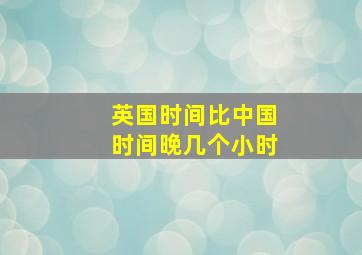 英国时间比中国时间晚几个小时